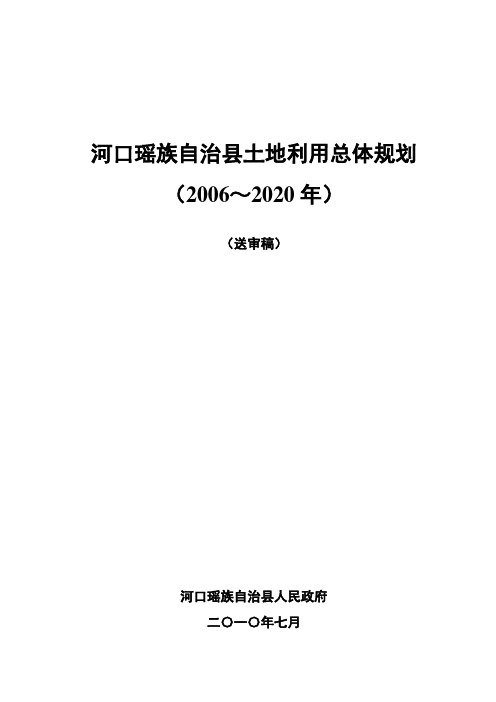 河口瑶族自治县土地利用总体规划

（2006～2020 年）

（送审稿）

河口瑶族自治县人民政府

二〇一〇年七月